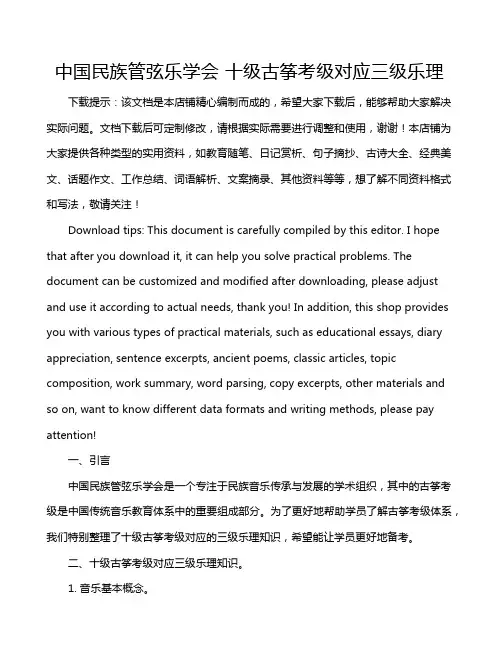 中国民族管弦乐学会 十级古筝考级对应三级乐理

下载提示：该文档是本店铺精心编制而成的，希望大家下载后，能够帮助大家解决实际问题。文档下载后可定制修改，请根据实际需要进行调整和使用，谢谢！本店铺为大家提供各种类型的实用资料，如教育随笔、日记赏析、句子摘抄、古诗大全、经典美文、话题作文、工作总结、词语解析、文案摘录、其他资料等等，想了解不同资料格式和写法，敬请关注！

Download tips: This document is carefully compiled by this editor. I hope that after you download it, it can help you solve practical problems. The document can be customized and modified after downloading, please adjust and use it according to actual needs, thank you! In addition, this shop provides you with various types of practical materials, such as educational essays, diary appreciation, sentence excerpts, ancient poems, classic articles, topic composition, work summary, word parsing, copy excerpts, other materials and so on, want to know different data formats and writing methods, please pay attention!

一、引言

中国民族管弦乐学会是一个专注于民族音乐传承与发展的学术组织，其中的古筝考级是中国传统音乐教育体系中的重要组成部分。为了更好地帮助学员了解古筝考级体系，我们特别整理了十级古筝考级对应的三级乐理知识，希望能让学员更好地备考。

二、十级古筝考级对应三级乐理知识。

1. 音乐基本概念。